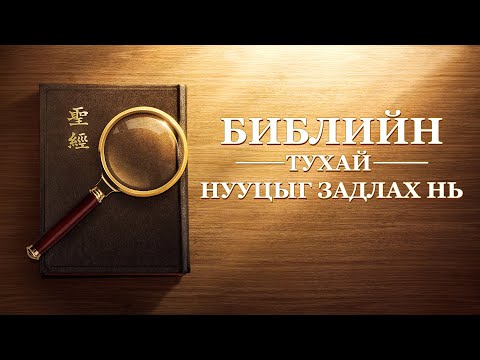 聖經

БИБЛИЙН
ТУХАЙ
НУУЦЫГ ЗАДЛАХ НЬ